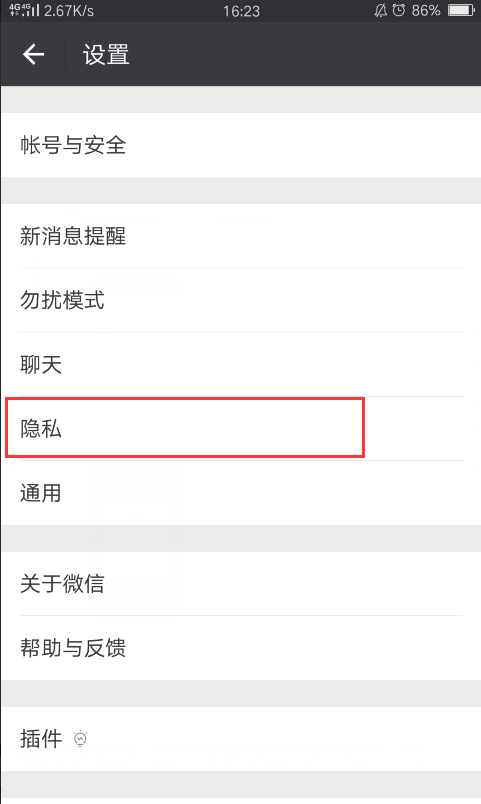 4G 4G 2.67K/s 16:23 86%

设置

帐号与安全

新消息提醒

勿扰模式

聊天

隐私

通用

关于微信

帮助与反馈

插件